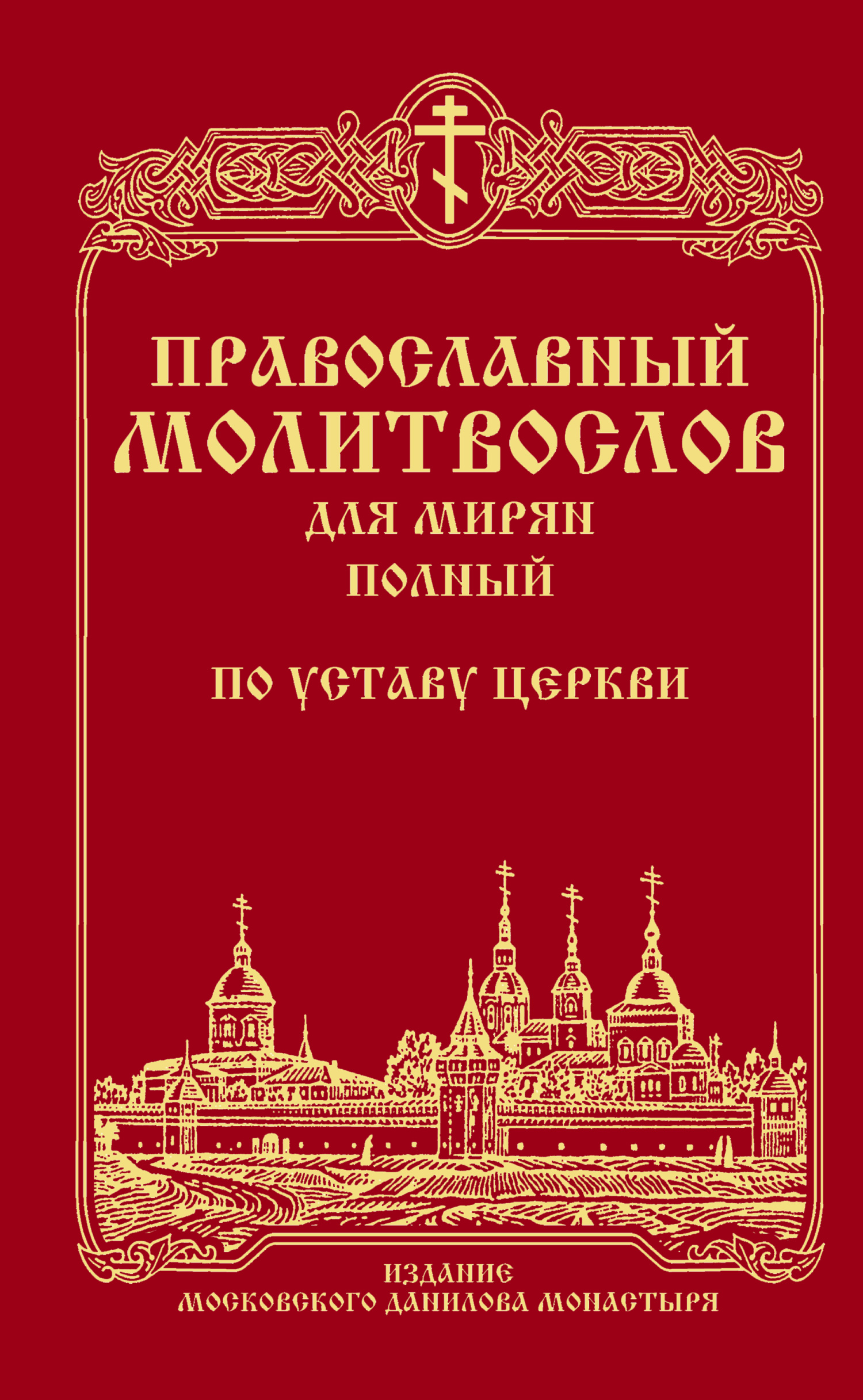 ПРАВОСЛАВНЫЙ МОЛИТВОСЛОВ
ДЛЯ МИРЯН
ПОЛНЫЙ

ПО УСТАВУ ЦЕРКВИ

ИЗДАНИЕ
МОСКОВСКОГО ДАНИЛОВА МОНАСТЫРЯ